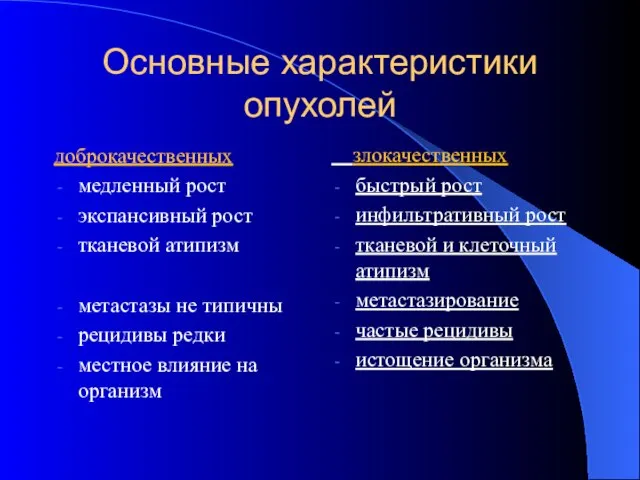 Основные характеристики опухолей

доброкачественных
- медленный рост
- экспансивный рост
- тканевой атипизм

- метастазы не типичны
- рецидивы редки
- местное влияние на организм

злокачественных
- быстрый рост
- инфильтративный рост
- тканевой и клеточный атипизм
- метастазирование
- частые рецидивы
- истощение организма